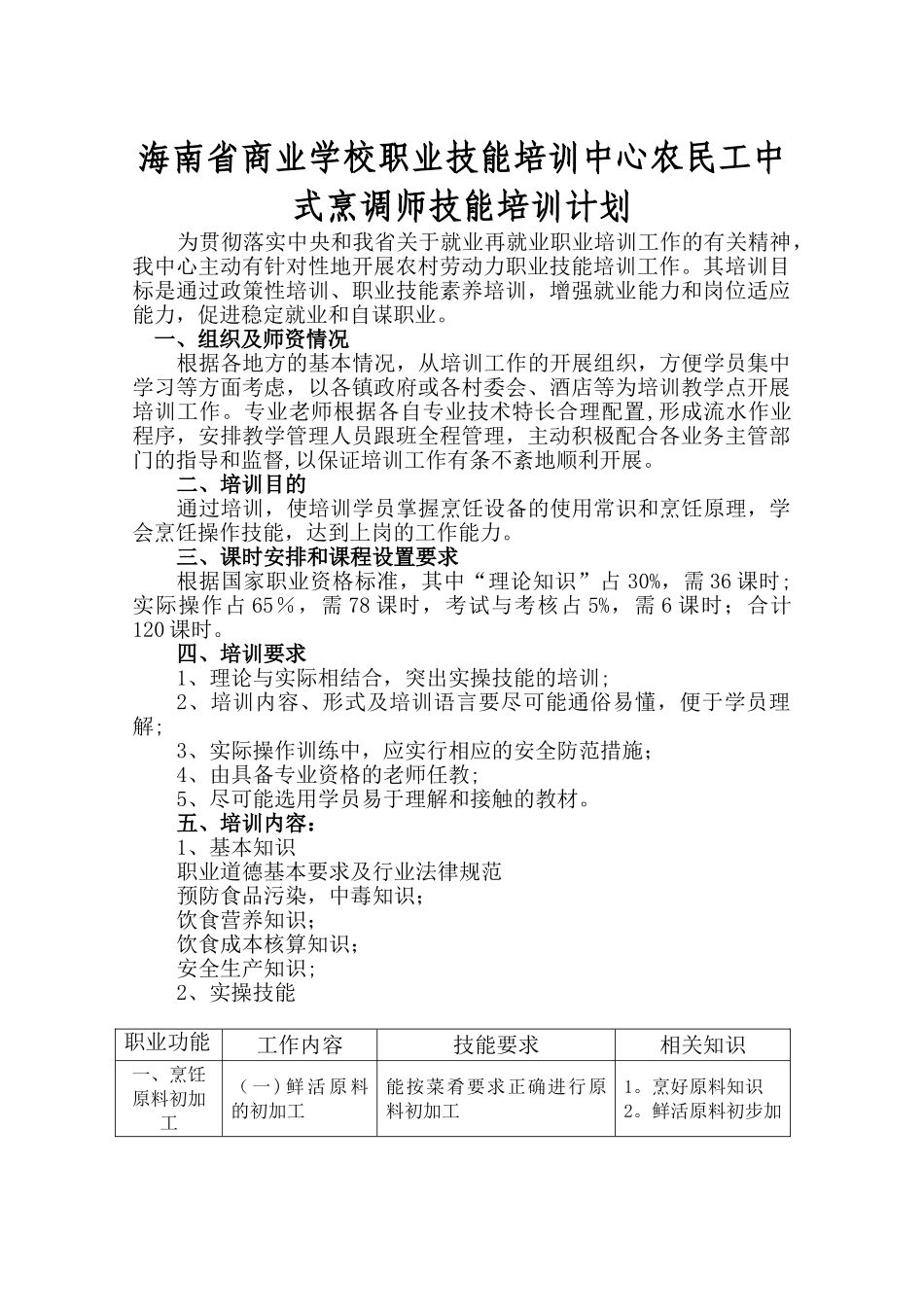 海南省商业学校职业技能培训中心农民工中式烹调师技能培训计划

为贯彻落实中央和我省关于就业再就业职业培训工作的有关精神，我中心主动有针对性地开展农村劳动力职业技能培训工作。其培训目标是通过政策性培训、职业技能素养培训，增强就业能力和岗位适应能力，促进稳定就业和自谋职业。

一、组织及师资情况

根据各地方的基本情况，从培训工作的开展组织，方便学员集中学习等方面考虑，以各镇政府或各村委会、酒店等为培训教学点开展培训工作。专业老师根据各自专业技术特长合理配置，形成流水作业程序，安排教学管理人员跟班全程管理，主动积极配合各业务主管部门的指导和监督，以保证培训工作有条不紊地顺利开展。

二、培训目的

通过培训，使培训学员掌握烹饪设备的使用常识和烹饪原理，学会烹饪操作技能，达到上岗的工作能力。

三、课时安排和课程设置要求

根据国家职业资格标准，其中“理论知识”占 30%，需 36 课时；实际操作占 65％，需 78 课时，考试与考核占 5%，需 6 课时；合计 120 课时。

四、培训要求

1、理论与实际相结合，突出实操技能的培训；

2、培训内容、形式及培训语言要尽可能通俗易懂，便于学员理解；

3、实际操作训练中，应实行相应的安全防范措施；

4、由具备专业资格的老师任教；

5、尽可能选用学员易于理解和接触的教材。

五、培训内容：

1、基本知识

职业道德基本要求及行业法律规范

预防食品污染，中毒知识；

饮食营养知识；

饮食成本核算知识；

安全生产知识；

2、实操技能

| 职业功能 | 工作内容 | 技能要求 | 相关知识 |
|---|---|---|---|
| 一、烹饪原料初加工 | （一）鲜活原料的初加工 | 能按菜肴要求正确进行原料初加工 | 1。烹好原料知识 2。鲜活原料初步加 |